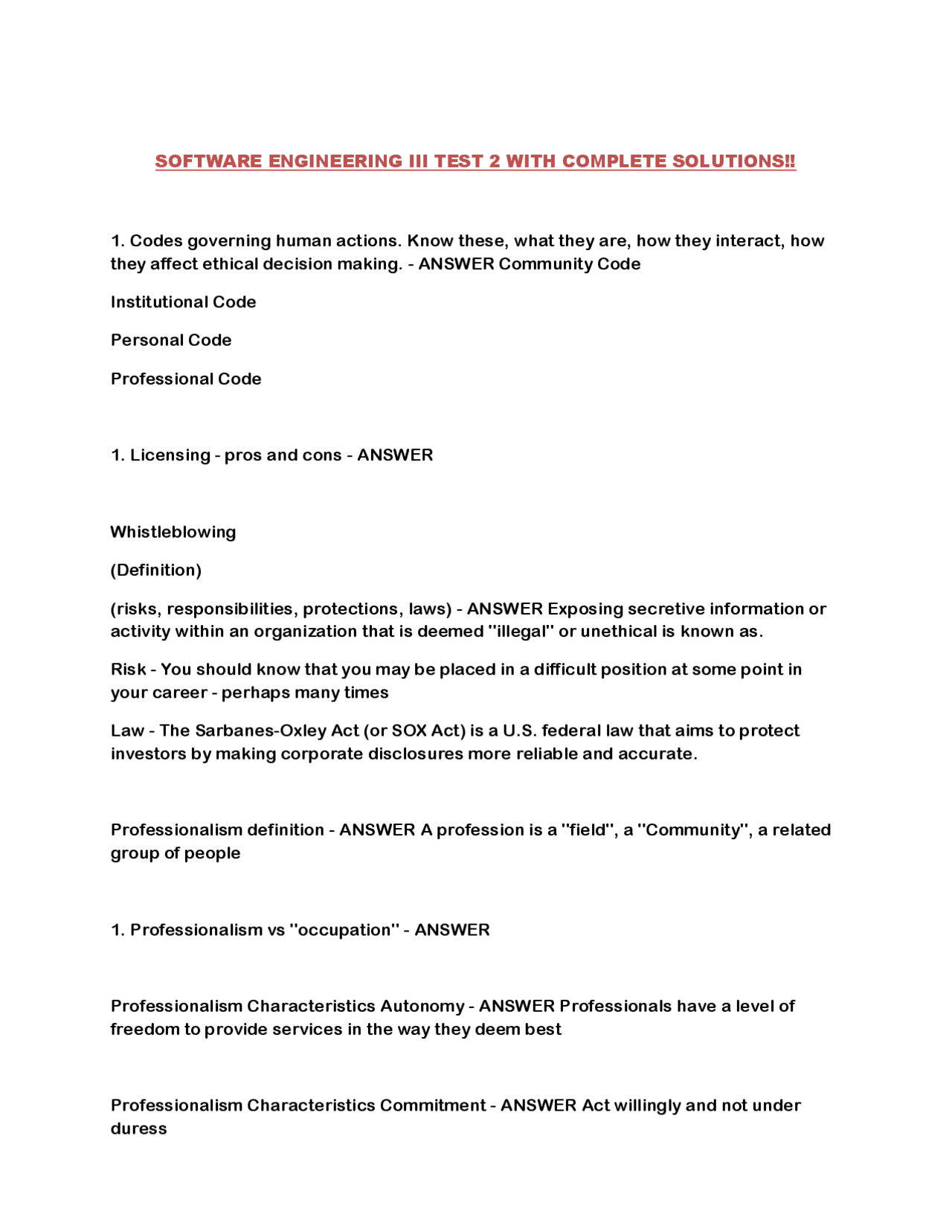 SOFTWARE ENGINEERING III TEST 2 WITH COMPLETE SOLUTIONS!!

1. Codes governing human actions. Know these, what they are, how they interact, how they affect ethical decision making. - ANSWER Community Code

Institutional Code

Personal Code

Professional Code

1. Licensing - pros and cons - ANSWER

Whistleblowing

(Definition)

(risks, responsibilities, protections, laws) - ANSWER Exposing secretive information or activity within an organization that is deemed "illegal" or unethical is known as.

Risk - You should know that you may be placed in a difficult position at some point in your career - perhaps many times

Law - The Sarbanes-Oxley Act (or SOX Act) is a U.S. federal law that aims to protect investors by making corporate disclosures more reliable and accurate.

Professionalism definition - ANSWER A profession is a "field", a "Community", a related group of people

1. Professionalism vs "occupation" - ANSWER

Professionalism Characteristics Autonomy - ANSWER Professionals have a level of freedom to provide services in the way they deem best

Professionalism Characteristics Commitment - ANSWER Act willingly and not under duress